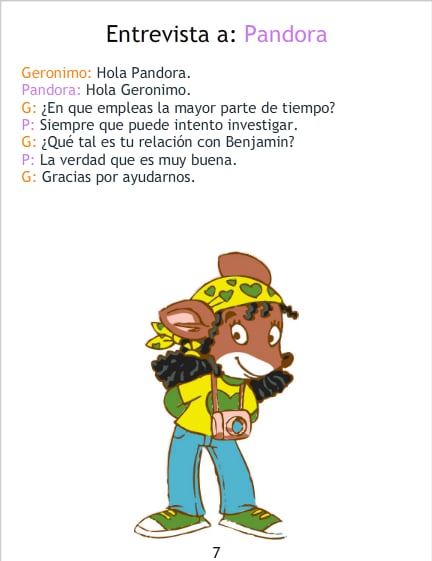 Entrevista a: Pandora

Geronimo: Hola Pandora.
Pandora: Hola Geronimo.
G: ¿En que empleas la mayor parte de tiempo?
P: Siempre que puede intento investigar.
G: ¿Qué tal es tu relación con Benjamin?
P: La verdad que es muy buena.
G: Gracias por ayudarnos.

7